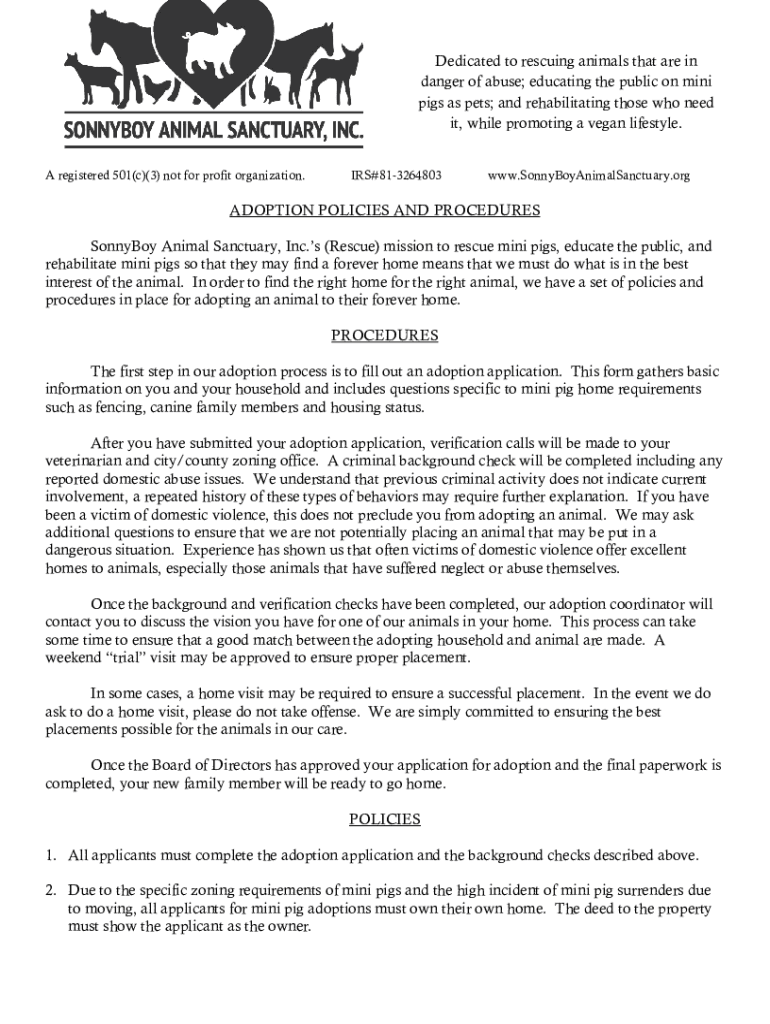 SONNYBOY ANIMAL SANCTUARY, INC.

Dedicated to rescuing animals that are in danger of abuse; educating the public on mini pigs as pets; and rehabilitating those who need it, while promoting a vegan lifestyle.

A registered 501(c)(3) not for profit organization. IRS#81-3264803 www.SonnyBoyAnimalSanctuary.org

ADOPTION POLICIES AND PROCEDURES

SonnyBoy Animal Sanctuary, Inc.'s (Rescue) mission to rescue mini pigs, educate the public, and rehabilitate mini pigs so that they may find a forever home means that we must do what is in the best interest of the animal. In order to find the right home for the right animal, we have a set of policies and procedures in place for adopting an animal to their forever home.

PROCEDURES

The first step in our adoption process is to fill out an adoption application. This form gathers basic information on you and your household and includes questions specific to mini pig home requirements such as fencing, canine family members and housing status.

After you have submitted your adoption application, verification calls will be made to your veterinarian and city/county zoning office. A criminal background check will be completed including any reported domestic abuse issues. We understand that previous criminal activity does not indicate current involvement, a repeated history of these types of behaviors may require further explanation. If you have been a victim of domestic violence, this does not preclude you from adopting an animal. We may ask additional questions to ensure that we are not potentially placing an animal that may be put in a dangerous situation. Experience has shown us that often victims of domestic violence offer excellent homes to animals, especially those animals that have suffered neglect or abuse themselves.

Once the background and verification checks have been completed, our adoption coordinator will contact you to discuss the vision you have for one of our animals in your home. This process can take some time to ensure that a good match between the adopting household and animal are made. A weekend "trial" visit may be approved to ensure proper placement.

In some cases, a home visit may be required to ensure a successful placement. In the event we do ask to do a home visit, please do not take offense. We are simply committed to ensuring the best placements possible for the animals in our care.

Once the Board of Directors has approved your application for adoption and the final paperwork is completed, your new family member will be ready to go home.

POLICIES

1. All applicants must complete the adoption application and the background checks described above.

2. Due to the specific zoning requirements of mini pigs and the high incident of mini pig surrenders due to moving, all applicants for mini pig adoptions must own their own home. The deed to the property must show the applicant as the owner.